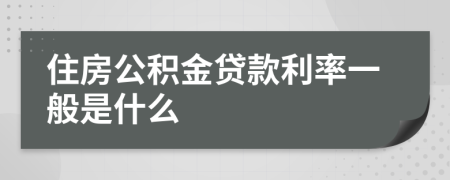 住房公积金贷款利率一般是什么